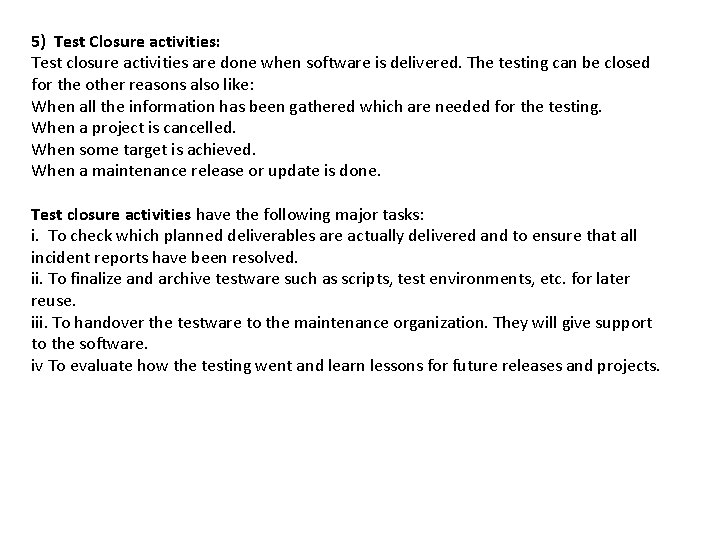 5) Test Closure activities:
Test closure activities are done when software is delivered. The testing can be closed for the other reasons also like:
When all the information has been gathered which are needed for the testing.
When a project is cancelled.
When some target is achieved.
When a maintenance release or update is done.

Test closure activities have the following major tasks:
i. To check which planned deliverables are actually delivered and to ensure that all incident reports have been resolved.
ii. To finalize and archive testware such as scripts, test environments, etc. for later reuse.
iii. To handover the testware to the maintenance organization. They will give support to the software.
iv To evaluate how the testing went and learn lessons for future releases and projects.